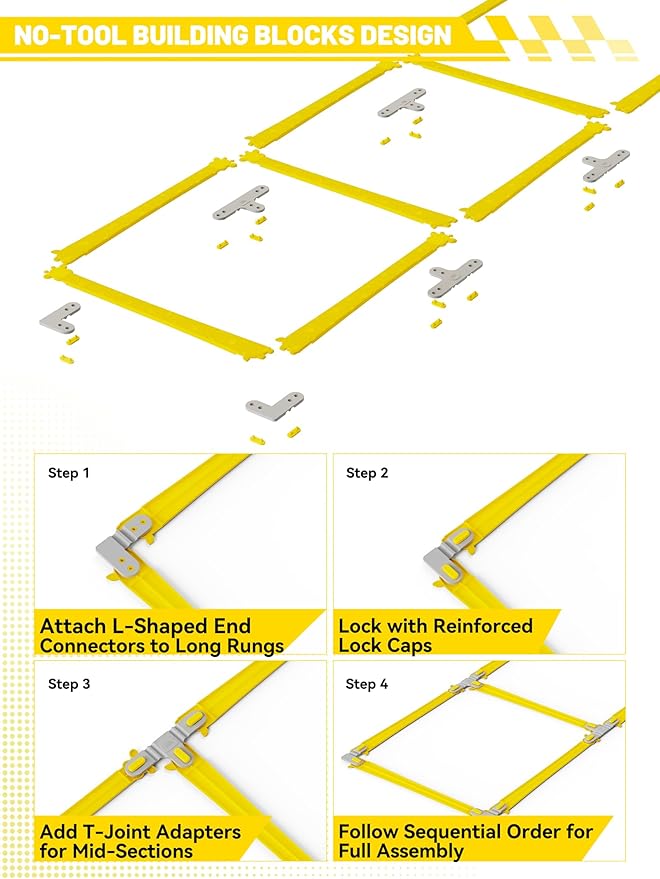 NO-TOOL BUILDING BLOCKS DESIGN

Step 1

Attach L-Shaped End Connectors to Long Rungs

Step 2

Lock with Reinforced Lock Caps

Step 3

Add T-Joint Adapters for Mid-Sections

Step 4

Follow Sequential Order for Full Assembly